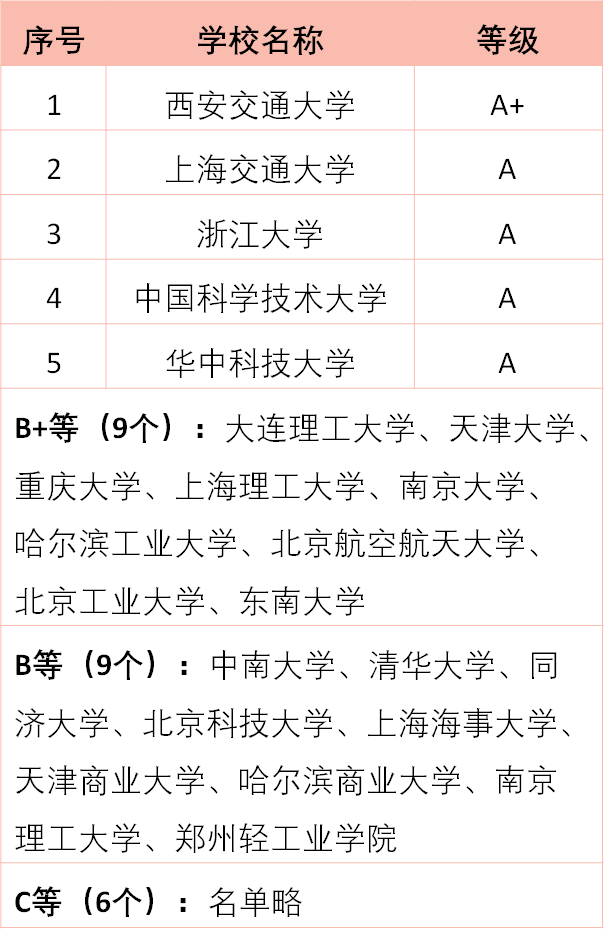 | 序号 | 学校名称 | 等级 |
|---|---|---|
| 1 | 西安交通大学 | A+ |
| 2 | 上海交通大学 | A |
| 3 | 浙江大学 | A |
| 4 | 中国科学技术大学 | A |
| 5 | 华中科技大学 | A |

B+等（9个）：大连理工大学、天津大学、重庆大学、上海理工大学、南京大学、哈尔滨工业大学、北京航空航天大学、北京工业大学、东南大学

B等（9个）：中南大学、清华大学、同济大学、北京科技大学、上海海事大学、天津商业大学、哈尔滨商业大学、南京理工大学、郑州轻工业学院

C等（6个）：名单略